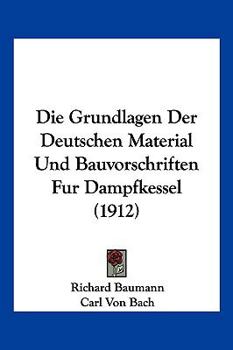 Die Grundlagen Der Deutschen Material Und Bauvorschriften Fur Dampfkessel (1912)

Richard Baumann
Carl Von Bach